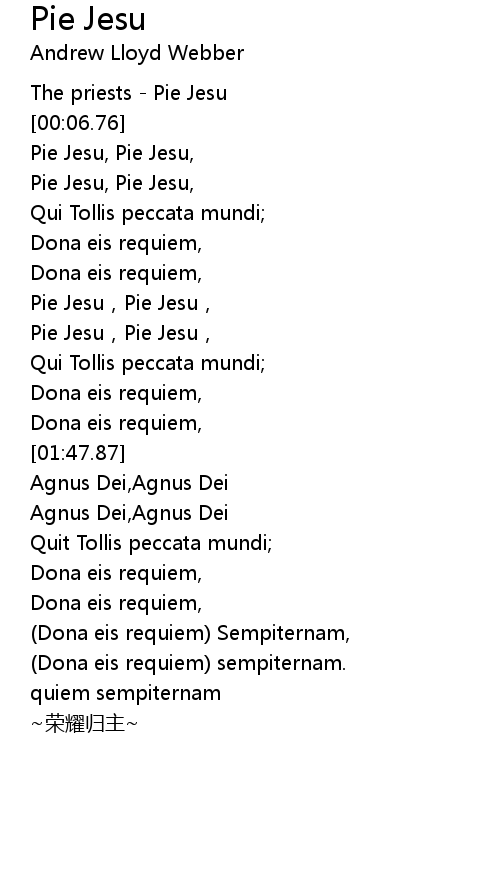 Pie Jesu
Andrew Lloyd Webber

The priests - Pie Jesu
[00:06.76]
Pie Jesu, Pie Jesu,
Pie Jesu, Pie Jesu,
Qui Tollis peccata mundi;
Dona eis requiem,
Dona eis requiem,
Pie Jesu , Pie Jesu ,
Pie Jesu , Pie Jesu ,
Qui Tollis peccata mundi;
Dona eis requiem,
Dona eis requiem,
[01:47.87]
Agnus Dei,Agnus Dei
Agnus Dei,Agnus Dei
Quit Tollis peccata mundi;
Dona eis requiem,
Dona eis requiem,
(Dona eis requiem) Sempiternam,
(Dona eis requiem) sempiternam.
quiem sempiternam
~荣耀归主~